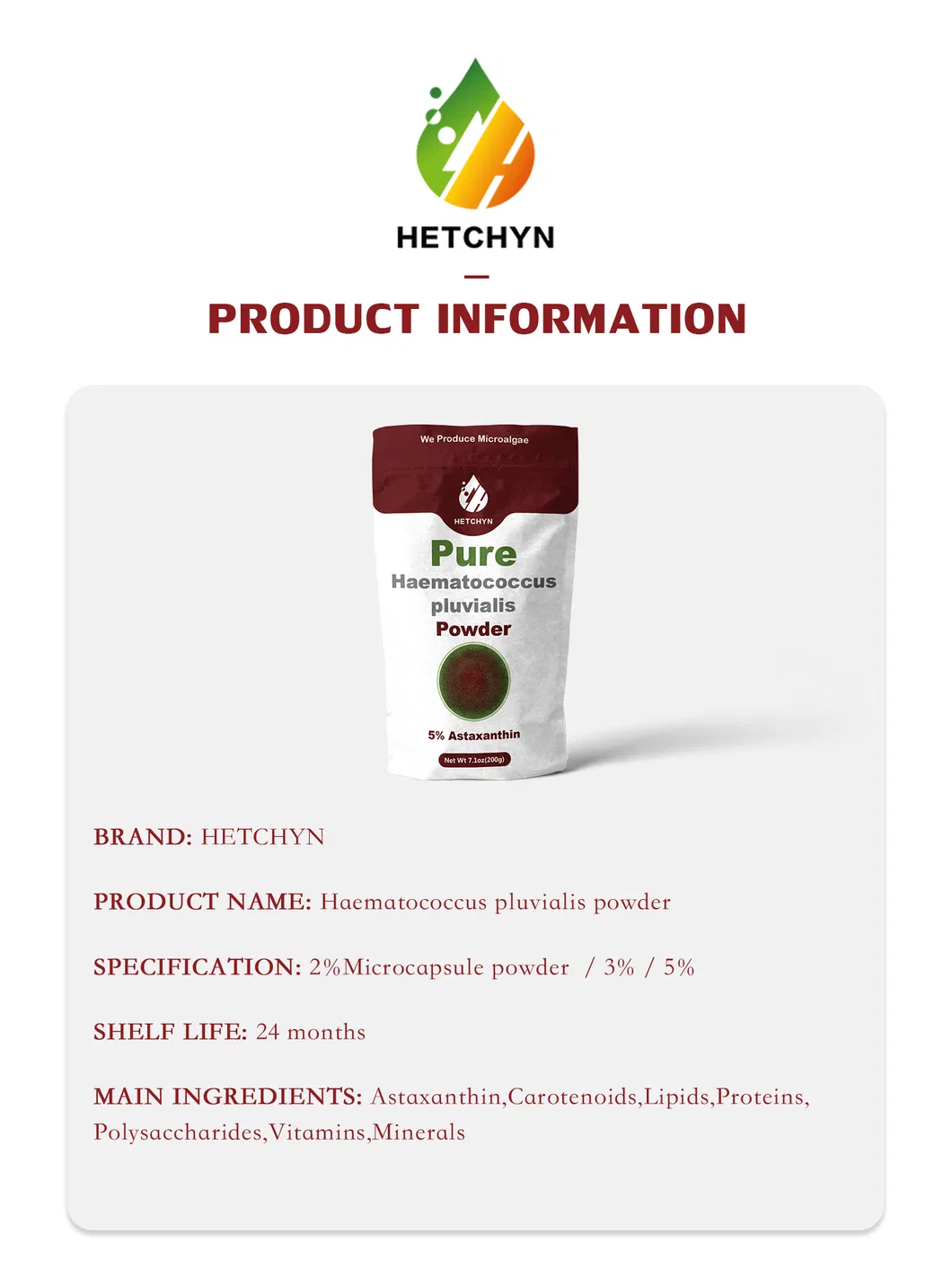 HETCHYN

PRODUCT INFORMATION

We Produce Microalgae

HETCHYN

Pure
Haematococcus
pluvialis
Powder

5% Astaxanthin

Net Wt 7.1oz(200g)

BRAND: HETCHYN

PRODUCT NAME: Haematococcus pluvialis powder

SPECIFICATION: 2%Microcapsule powder / 3% / 5%

SHELF LIFE: 24 months

MAIN INGREDIENTS: Astaxanthin,Carotenoids,Lipids,Proteins, Polysaccharides,Vitamins,Minerals